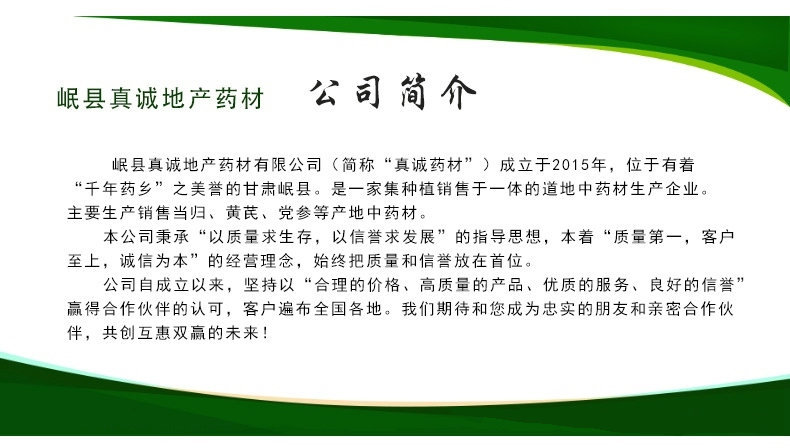 岷县真诚地产药材

公司简介

岷县真诚地产药材有限公司（简称“真诚药材”）成立于2015年，位于有着“千年药乡”之美誉的甘肃岷县。是一家集种植销售于一体的道地中药材生产企业。主要生产销售当归、黄芪、党参等产地中药材。

本公司秉承“以质量求生存，以信誉求发展”的指导思想，本着“质量第一，客户至上，诚信为本”的经营理念，始终把质量和信誉放在首位。

公司自成立以来，坚持以“合理的价格、高质量的产品、优质的服务、良好的信誉”赢得合作伙伴的认可，客户遍布全国各地。我们期待和您成为忠实的朋友和亲密合作伙伴，共创互惠双赢的未来！